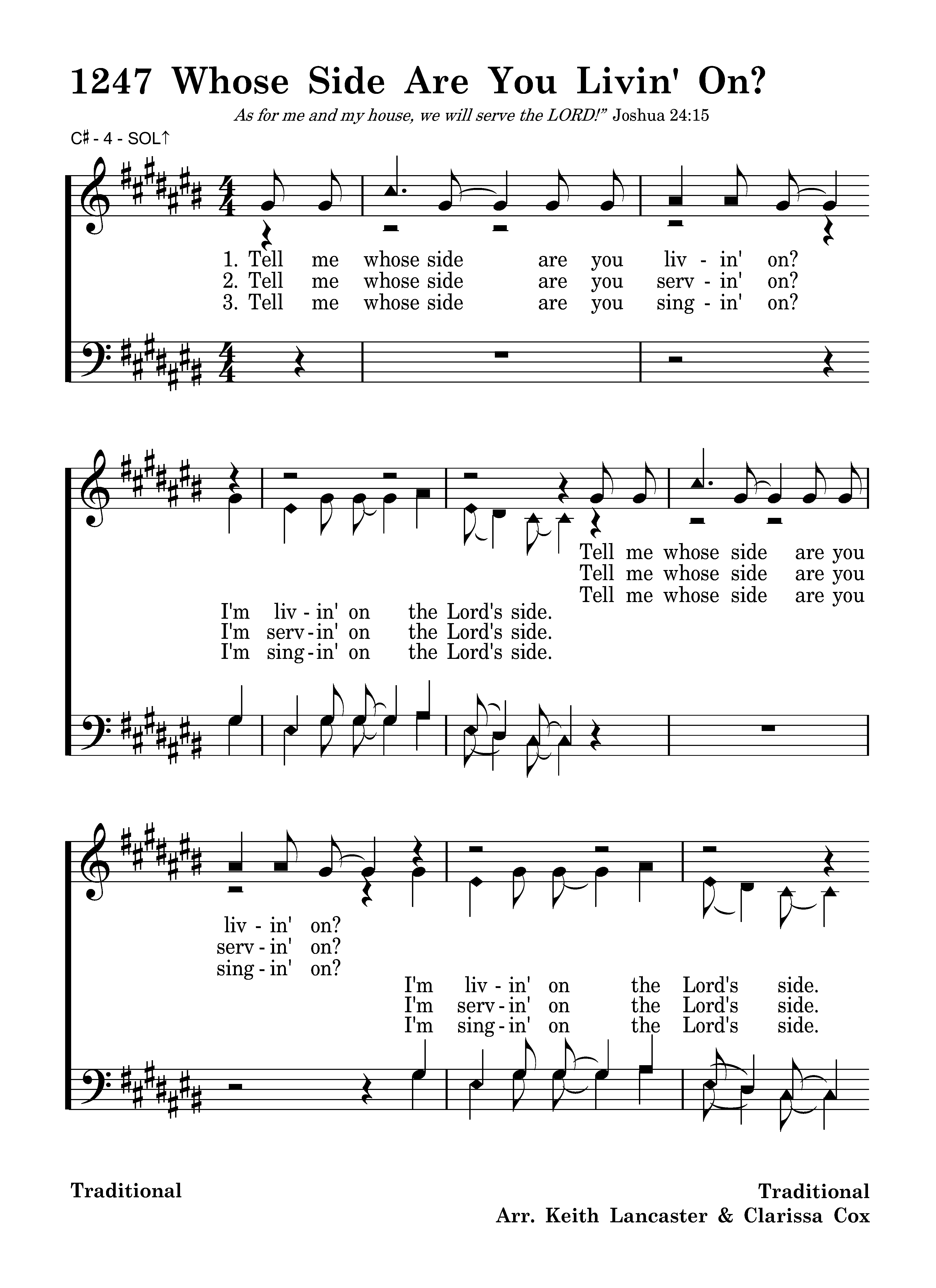 1247 Whose Side Are You Livin' On?

As for me and my house, we will serve the LORD!" Joshua 24:15

C♯ - 4 - SOL↑

1. Tell me whose side are you liv - in' on?
2. Tell me whose side are you serv - in' on?
3. Tell me whose side are you sing - in' on?

Tell me whose side are you
Tell me whose side are you
Tell me whose side are you

I'm liv - in' on the Lord's side.
I'm serv - in' on the Lord's side.
I'm sing - in' on the Lord's side.

liv - in' on?
serv - in' on?
sing - in' on?

I'm liv - in' on the Lord's side.
I'm serv - in' on the Lord's side.
I'm sing - in' on the Lord's side.

Traditional

Traditional
Arr. Keith Lancaster & Clarissa Cox